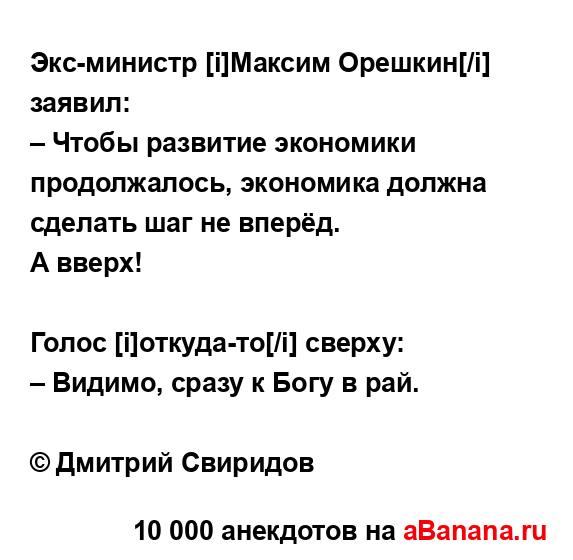 Экс-министр [i]Максим Орешкин[/i] заявил:
– Чтобы развитие экономики продолжалось, экономика должна сделать шаг не вперёд.
А вверх!

Голос [i]откуда-то[/i] сверху:
– Видимо, сразу к Богу в рай.

© Дмитрий Свиридов

10 000 анекдотов на aBanana.ru